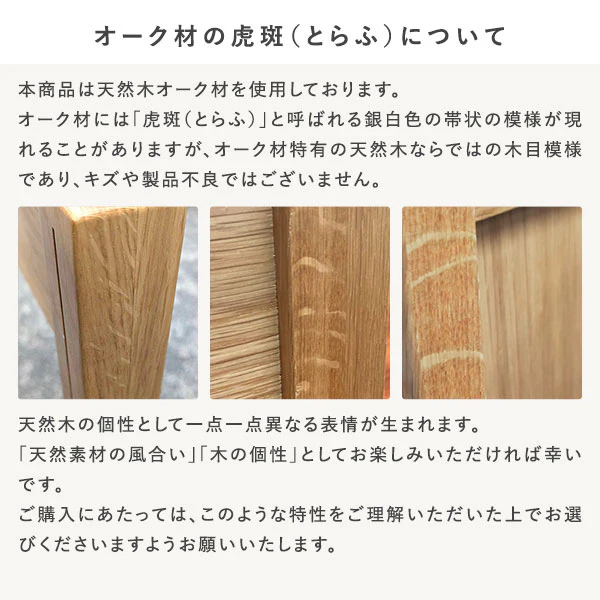 オーク材の虎斑（とらふ）について

本商品は天然木オーク材を使用しております。
オーク材には「虎斑（とらふ）」と呼ばれる銀白色の帯状の模様が現れることがありますが、オーク材特有の天然木ならではの木目模様であり、キズや製品不良ではございません。

天然木の個性として一点一点異なる表情が生まれます。
「天然素材の風合い」「木の個性」としてお楽しみいただければ幸いです。
ご購入にあたっては、このような特性をご理解いただいた上でお選びくださいますようお願いいたします。